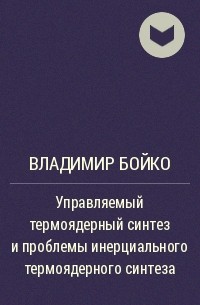 ВЛАДИМИР БОЙКО

Управляемый термоядерный синтез и проблемы инерциального термоядерного синтеза